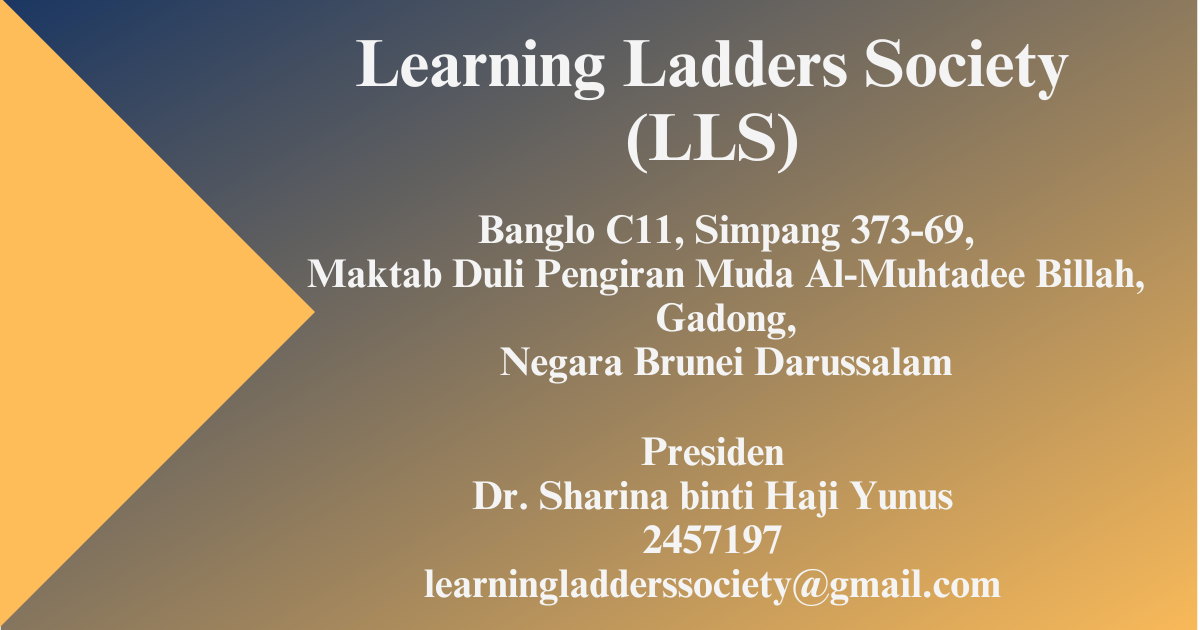 Learning Ladders Society
(LLS)

Banglo C11, Simpang 373-69,
Maktab Duli Pengiran Muda Al-Muhtadee Billah,
Gadong,
Negara Brunei Darussalam

Presiden
Dr. Sharina binti Haji Yunus
2457197
learningladderssociety@gmail.com